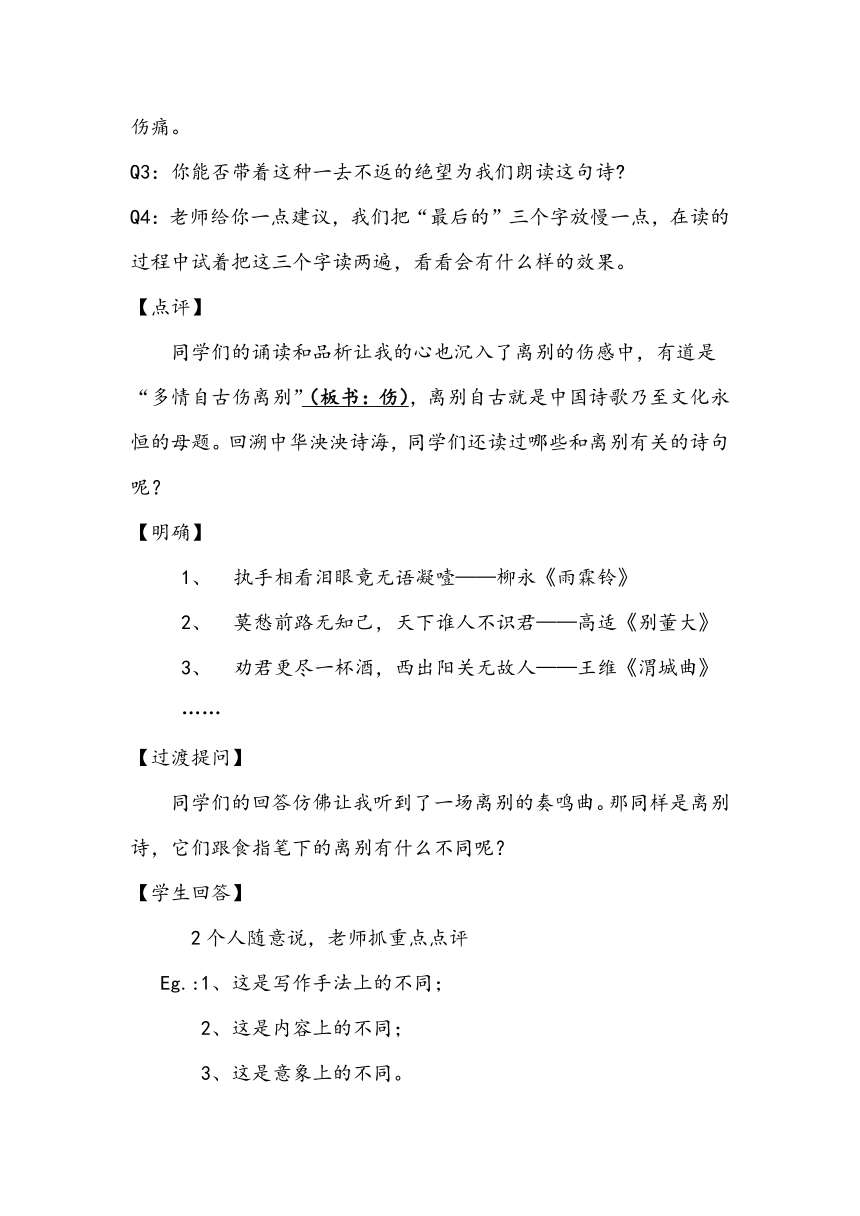 伤痛。

Q3：你能否带着这种一去不返的绝望为我们朗读这句诗？

Q4：老师给你一点建议，我们把“最后的”三个字放慢一点，在读的过程中试着把这三个字读两遍，看看会有什么样的效果。

【点评】

同学们的诵读和品析让我的心也沉入了离别的伤感中，有道是“多情自古伤离别”（板书：伤），离别自古就是中国诗歌乃至文化永恒的母题。回溯中华泱泱诗海，同学们还读过哪些和离别有关的诗句呢？

【明确】

1、 执手相看泪眼竟无语凝噎——柳永《雨霖铃》

2、 莫愁前路无知己，天下谁人不识君——高适《别董大》

3、 劝君更尽一杯酒，西出阳关无故人——王维《渭城曲》

……

【过渡提问】

同学们的回答仿佛让我听到了一场离别的奏鸣曲。那同样是离别诗，它们跟食指笔下的离别有什么不同呢？

【学生回答】

2个人随意说，老师抓重点点评

Eg.:1、这是写作手法上的不同；

2、这是内容上的不同；

3、这是意象上的不同。